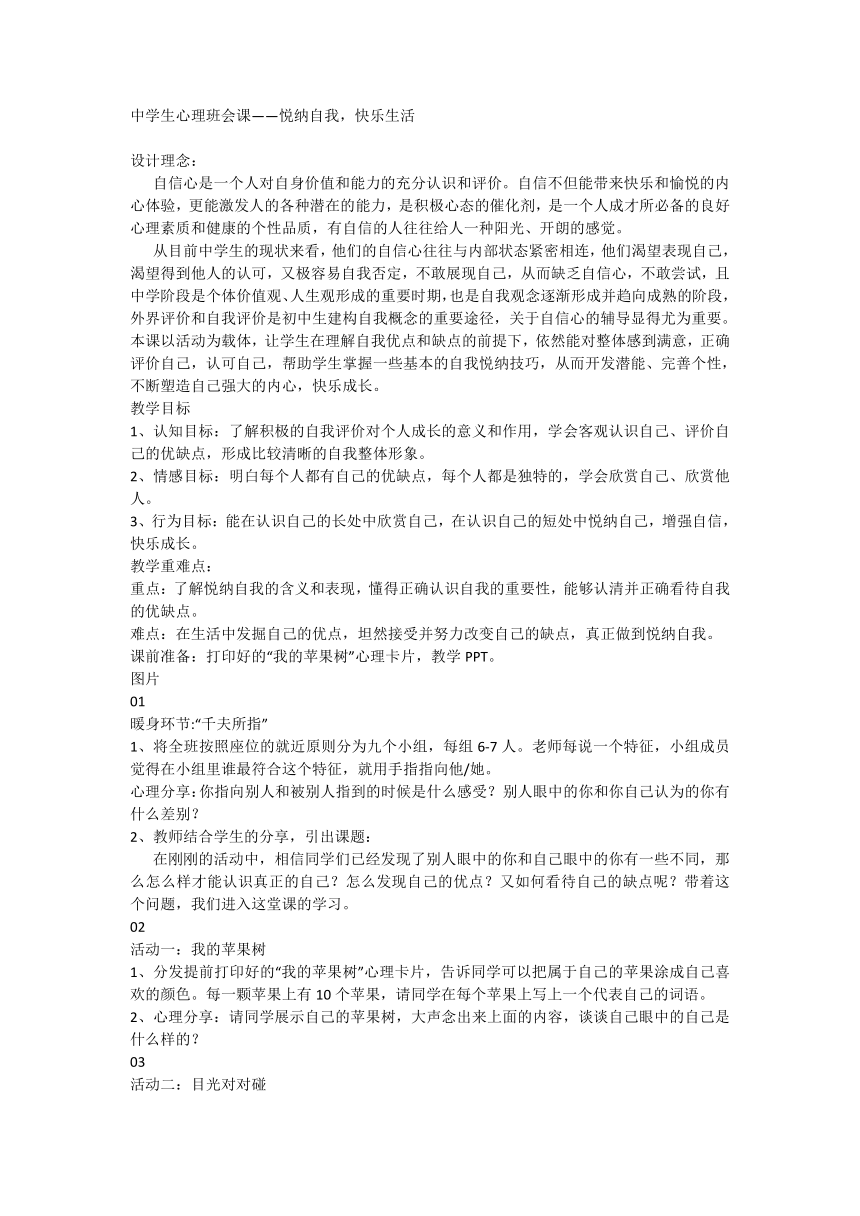 中学生心理班会课——悦纳自我，快乐生活

设计理念：

自信心是一个人对自身价值和能力的充分认识和评价。自信不但能带来快乐和愉悦的内心体验，更能激发人的各种潜在的能力，是积极心态的催化剂，是一个人成才所必备的良好心理素质和健康的个性品质，有自信的人往往给人一种阳光、开朗的感觉。

从目前中学生的现状来看，他们的自信心往往与内部状态紧密相连，他们渴望表现自己，渴望得到他人的认可，又极容易自我否定，不敢展现自己，从而缺乏自信心，不敢尝试，且中学阶段是个体价值观、人生观形成的重要时期，也是自我观念逐渐形成并趋向成熟的阶段，外界评价和自我评价是初中生建构自我概念的重要途径，关于自信心的辅导显得尤为重要。本课以活动为载体，让学生在理解自我优点和缺点的前提下，依然能对整体感到满意，正确评价自己，认可自己，帮助学生掌握一些基本的自我悦纳技巧，从而开发潜能、完善个性，不断塑造自己强大的内心，快乐成长。

教学目标

1、认知目标：了解积极的自我评价对个人成长的意义和作用，学会客观认识自己、评价自己的优缺点，形成比较清晰的自我整体形象。

2、情感目标：明白每个人都有自己的优缺点，每个人都是独特的，学会欣赏自己、欣赏他人。

3、行为目标：能在认识自己的长处中欣赏自己，在认识自己的短处中悦纳自己，增强自信，快乐成长。

教学重难点：

重点：了解悦纳自我的含义和表现，懂得正确认识自我的重要性，能够认清并正确看待自我的优缺点。

难点：在生活中发掘自己的优点，坦然接受并努力改变自己的缺点，真正做到悦纳自我。

课前准备：打印好的“我的苹果树”心理卡片，教学 PPT。

图片

01

暖身环节:“千夫所指”

1、将全班按照座位的就近原则分为九个小组，每组 6-7 人。老师每说一个特征，小组成员觉得在小组里谁最符合这个特征，就用手指指向他/她。

心理分享:你指向别人和被别人指到的时候是什么感受？别人眼中的你和你自己认为的你有什么差别？

2、教师结合学生的分享，引出课题：

在刚刚的活动中，相信同学们已经发现了别人眼中的你和自己眼中的你有一些不同，那么怎么样才能认识真正的自己？怎么发现自己的优点？又如何看待自己的缺点呢？带着这个问题，我们进入这堂课的学习。

02

活动一：我的苹果树

1、分发提前打印好的“我的苹果树”心理卡片，告诉同学可以把属于自己的苹果涂成自己喜欢的颜色。每一颗苹果上有 10 个苹果，请同学在每个苹果上写上一个代表自己的词语。

2、心理分享：请同学展示自己的苹果树，大声念出来上面的内容，谈谈自己眼中的自己是什么样的？

03

活动二：目光对对碰